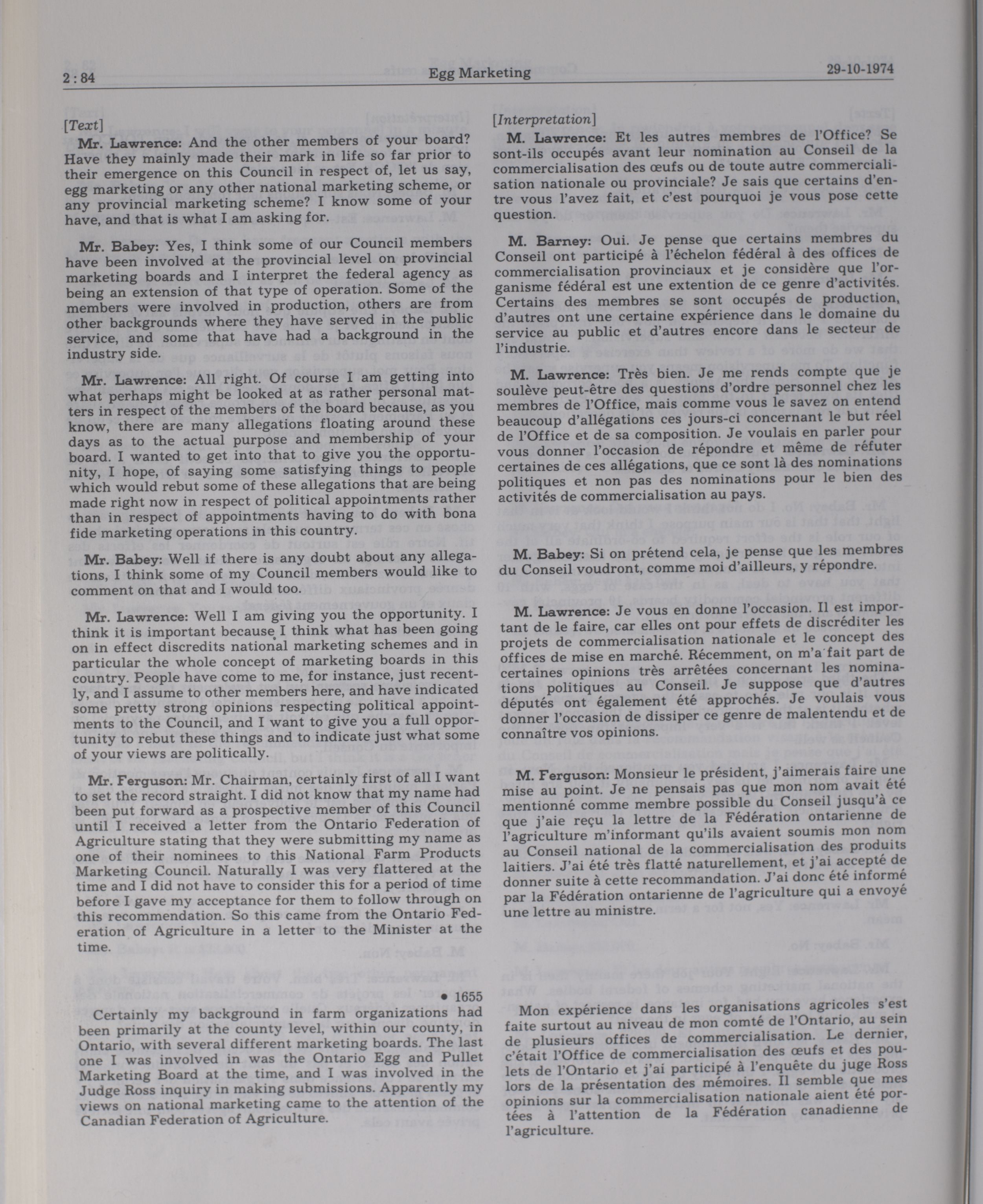 2 : 84 Egg Marketing 29-10-1974

[Text]

Mr. Lawrence: And the other members of your board? Have they mainly made their mark in life so far prior to their emergence on this Council in respect of, let us say, egg marketing or any other national marketing scheme, or any provincial marketing scheme? I know some of your have, and that is what I am asking for.

Mr. Babey: Yes, I think some of our Council members have been involved at the provincial level on provincial marketing boards and I interpret the federal agency as being an extension of that type of operation. Some of the members were involved in production, others are from other backgrounds where they have served in the public service, and some that have had a background in the industry side.

Mr. Lawrence: All right. Of course I am getting into what perhaps might be looked at as rather personal matters in respect of the members of the board because, as you know, there are many allegations floating around these days as to the actual purpose and membership of your board. I wanted to get into that to give you the opportunity, I hope, of saying some satisfying things to people which would rebut some of these allegations that are being made right now in respect of political appointments rather than in respect of appointments having to do with bona fide marketing operations in this country.

Mr. Babey: Well if there is any doubt about any allegations, I think some of my Council members would like to comment on that and I would too.

Mr. Lawrence: Well I am giving you the opportunity. I think it is important because I think what has been going on in effect discredits national marketing schemes and in particular the whole concept of marketing boards in this country. People have come to me, for instance, just recently, and I assume to other members here, and have indicated some pretty strong opinions respecting political appointments to the Council, and I want to give you a full opportunity to rebut these things and to indicate just what some of your views are politically.

Mr. Ferguson: Mr. Chairman, certainly first of all I want to set the record straight. I did not know that my name had been put forward as a prospective member of this Council until I received a letter from the Ontario Federation of Agriculture stating that they were submitting my name as one of their nominees to this National Farm Products Marketing Council. Naturally I was very flattered at the time and I did not have to consider this for a period of time before I gave my acceptance for them to follow through on this recommendation. So this came from the Ontario Federation of Agriculture in a letter to the Minister at the time.

• 1655

Certainly my background in farm organizations had been primarily at the county level, within our county, in Ontario, with several different marketing boards. The last one I was involved in was the Ontario Egg and Pullet Marketing Board at the time, and I was involved in the Judge Ross inquiry in making submissions. Apparently my views on national marketing came to the attention of the Canadian Federation of Agriculture.

[Interpretation]

M. Lawrence: Et les autres membres de l'Office? Se sont-ils occupés avant leur nomination au Conseil de la commercialisation des œufs ou de toute autre commercialisation nationale ou provinciale? Je sais que certains d'entre vous l'avez fait, et c'est pourquoi je vous pose cette question.

M. Barney: Oui. Je pense que certains membres du Conseil ont participé à l'échelon fédéral à des offices de commercialisation provinciaux et je considère que l'organisme fédéral est une extention de ce genre d'activités. Certains des membres se sont occupés de production, d'autres ont une certaine expérience dans le domaine du service au public et d'autres encore dans le secteur de l'industrie.

M. Lawrence: Très bien. Je me rends compte que je soulève peut-être des questions d'ordre personnel chez les membres de l'Office, mais comme vous le savez on entend beaucoup d'allégations ces jours-ci concernant le but réel de l'Office et de sa composition. Je voulais en parler pour vous donner l'occasion de répondre et même de réfuter certaines de ces allégations, que ce sont là des nominations politiques et non pas des nominations pour le bien des activités de commercialisation au pays.

M. Babey: Si on prétend cela, je pense que les membres du Conseil voudront, comme moi d'ailleurs, y répondre.

M. Lawrence: Je vous en donne l'occasion. Il est important de le faire, car elles ont pour effets de discréditer les projets de commercialisation nationale et le concept des offices de mise en marché. Récemment, on m'a fait part de certaines opinions très arrêtées concernant les nominations politiques au Conseil. Je suppose que d'autres députés ont également été approchés. Je voulais vous donner l'occasion de dissiper ce genre de malentendu et de connaître vos opinions.

M. Ferguson: Monsieur le président, j'aimerais faire une mise au point. Je ne pensais pas que mon nom avait été mentionné comme membre possible du Conseil jusqu'à ce que j'aie reçu la lettre de la Fédération ontarienne de l'agriculture m'informant qu'ils avaient soumis mon nom au Conseil national de la commercialisation des produits laitiers. J'ai été très flatté naturellement, et j'ai accepté de donner suite à cette recommandation. J'ai donc été informé par la Fédération ontarienne de l'agriculture qui a envoyé une lettre au ministre.

Mon expérience dans les organisations agricoles s'est faite surtout au niveau de mon comté de l'Ontario, au sein de plusieurs offices de commercialisation. Le dernier, c'était l'Office de commercialisation des œufs et des poulets de l'Ontario et j'ai participé à l'enquête du juge Ross lors de la présentation des mémoires. Il semble que mes opinions sur la commercialisation nationale aient été portées à l'attention de la Fédération canadienne de l'agriculture.